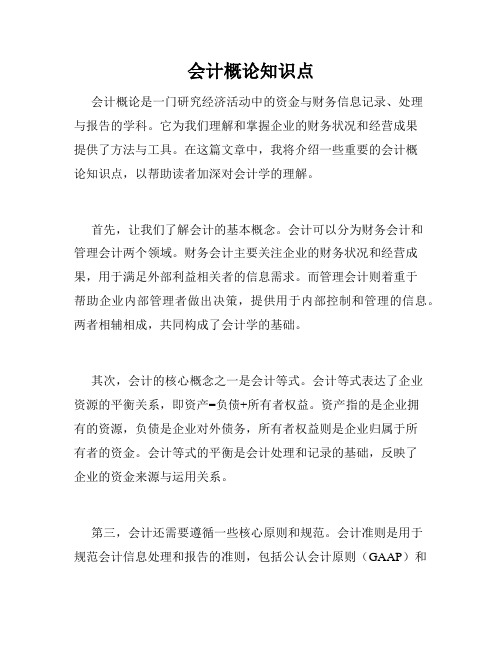 会计概论知识点

会计概论是一门研究经济活动中的资金与财务信息记录、处理与报告的学科。它为我们理解和掌握企业的财务状况和经营成果提供了方法与工具。在这篇文章中，我将介绍一些重要的会计概论知识点，以帮助读者加深对会计学的理解。

首先，让我们了解会计的基本概念。会计可以分为财务会计和管理会计两个领域。财务会计主要关注企业的财务状况和经营成果，用于满足外部利益相关者的信息需求。而管理会计则着重于帮助企业内部管理者做出决策，提供用于内部控制和管理的信息。两者相辅相成，共同构成了会计学的基础。

其次，会计的核心概念之一是会计等式。会计等式表达了企业资源的平衡关系，即资产=负债+所有者权益。资产指的是企业拥有的资源，负债是企业对外债务，所有者权益则是企业归属于所有者的资金。会计等式的平衡是会计处理和记录的基础，反映了企业的资金来源与运用关系。

第三，会计还需要遵循一些核心原则和规范。会计准则是用于规范会计信息处理和报告的准则，包括公认会计原则（GAAP）和